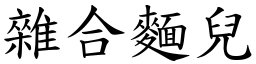 雜合麵兒